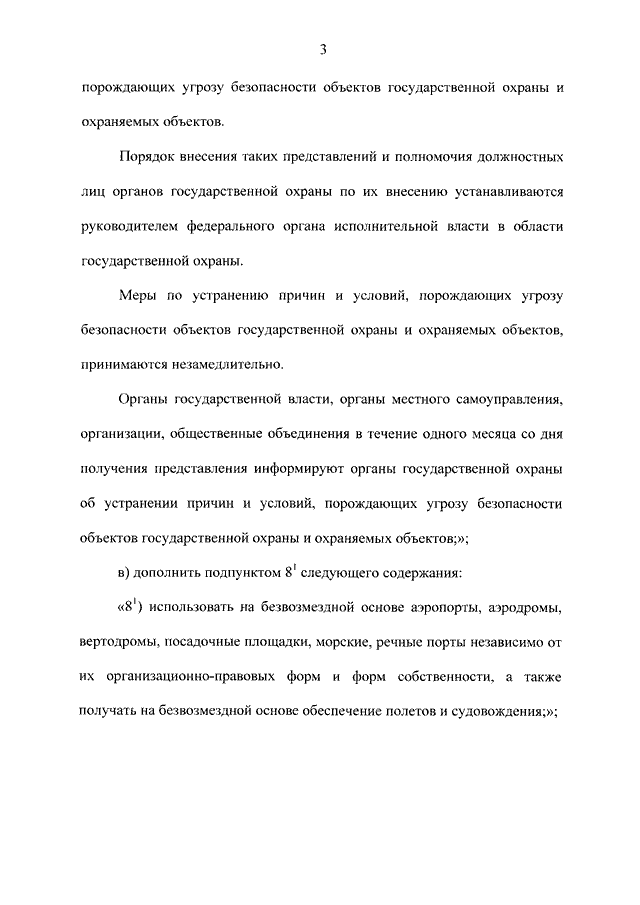 3

порождающих угрозу безопасности объектов государственной охраны и охраняемых объектов.

Порядок внесения таких представлений и полномочия должностных лиц органов государственной охраны по их внесению устанавливаются руководителем федерального органа исполнительной власти в области государственной охраны.

Меры по устранению причин и условий, порождающих угрозу безопасности объектов государственной охраны и охраняемых объектов, принимаются незамедлительно.

Органы государственной власти, органы местного самоуправления, организации, общественные объединения в течение одного месяца со дня получения представления информируют органы государственной охраны об устранении причин и условий, порождающих угрозу безопасности объектов государственной охраны и охраняемых объектов;»;

в) дополнить подпунктом $8^1$ следующего содержания:

«$8^1$) использовать на безвозмездной основе аэропорты, аэродромы, вертодромы, посадочные площадки, морские, речные порты независимо от их организационно-правовых форм и форм собственности, а также получать на безвозмездной основе обеспечение полетов и судовождения;»;